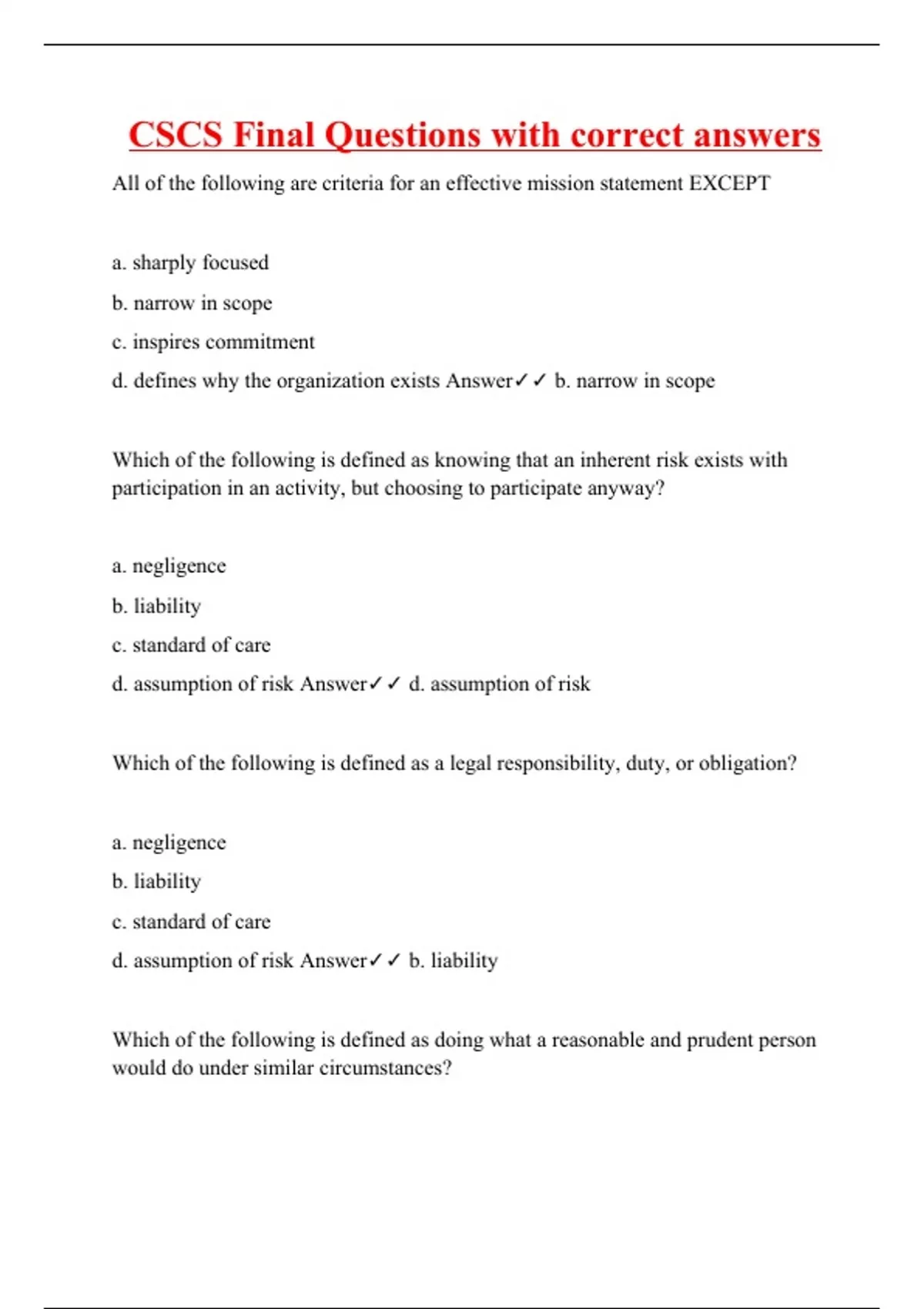 CSCS Final Questions with correct answers

All of the following are criteria for an effective mission statement EXCEPT

a. sharply focused

b. narrow in scope

c. inspires commitment

d. defines why the organization exists Answer✓✓ b. narrow in scope

Which of the following is defined as knowing that an inherent risk exists with participation in an activity, but choosing to participate anyway?

a. negligence

b. liability

c. standard of care

d. assumption of risk Answer✓✓ d. assumption of risk

Which of the following is defined as a legal responsibility, duty, or obligation?

a. negligence

b. liability

c. standard of care

d. assumption of risk Answer✓✓ b. liability

Which of the following is defined as doing what a reasonable and prudent person would do under similar circumstances?